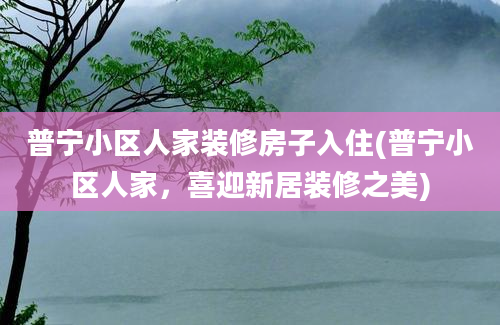 普宁小区人家装修房子入住(普宁小区人家，喜迎新居装修之美)